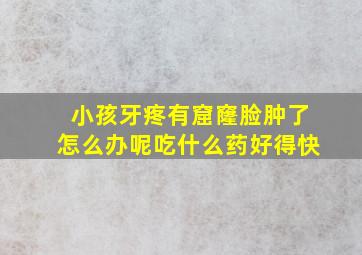 小孩牙疼有窟窿脸肿了
怎么办呢吃什么药好得快